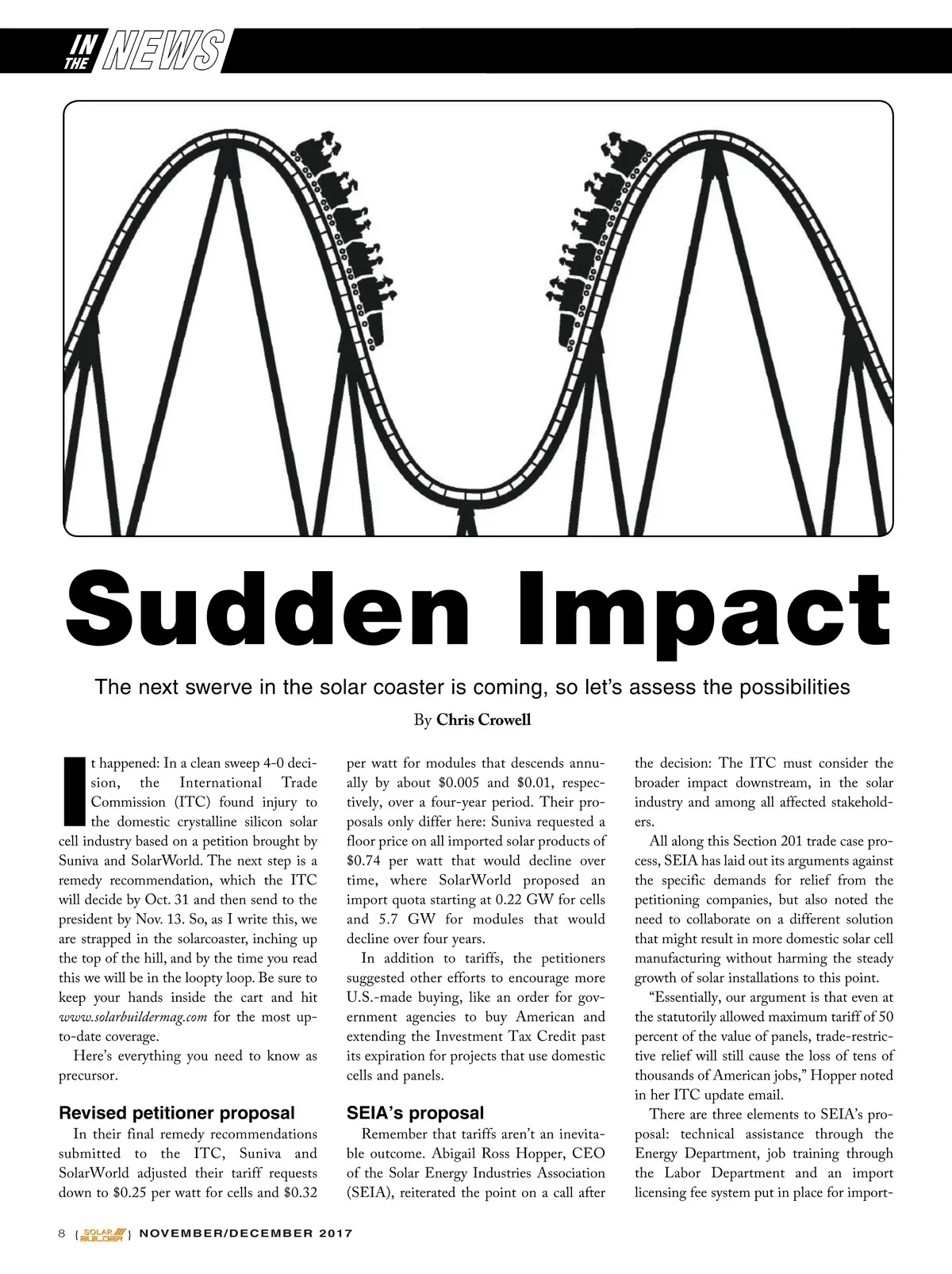 IN THE NEWS

Sudden Impact

The next swerve in the solar coaster is coming, so let's assess the possibilities

By Chris Crowell

It happened: In a clean sweep 4-0 decision, the International Trade Commission (ITC) found injury to the domestic crystalline silicon solar cell industry based on a petition brought by Suniva and SolarWorld. The next step is a remedy recommendation, which the ITC will decide by Oct. 31 and then send to the president by Nov. 13. So, as I write this, we are strapped in the solarcoaster, inching up the top of the hill, and by the time you read this we will be in the loopty loop. Be sure to keep your hands inside the cart and hit www.solarbuildermag.com for the most up-to-date coverage.

Here's everything you need to know as precursor.

Revised petitioner proposal

In their final remedy recommendations submitted to the ITC, Suniva and SolarWorld adjusted their tariff requests down to $0.25 per watt for cells and $0.32 per watt for modules that descends annually by about $0.005 and $0.01, respectively, over a four-year period. Their proposals only differ here: Suniva requested a floor price on all imported solar products of $0.74 per watt that would decline over time, where SolarWorld proposed an import quota starting at 0.22 GW for cells and 5.7 GW for modules that would decline over four years.

In addition to tariffs, the petitioners suggested other efforts to encourage more U.S.-made buying, like an order for government agencies to buy American and extending the Investment Tax Credit past its expiration for projects that use domestic cells and panels.

SEIA's proposal

Remember that tariffs aren't an inevitable outcome. Abigail Ross Hopper, CEO of the Solar Energy Industries Association (SEIA), reiterated the point on a call after the decision: The ITC must consider the broader impact downstream, in the solar industry and among all affected stakeholders.

All along this Section 201 trade case process, SEIA has laid out its arguments against the specific demands for relief from the petitioning companies, but also noted the need to collaborate on a different solution that might result in more domestic solar cell manufacturing without harming the steady growth of solar installations to this point.

"Essentially, our argument is that even at the statutorily allowed maximum tariff of 50 percent of the value of panels, trade-restrictive relief will still cause the loss of tens of thousands of American jobs," Hopper noted in her ITC update email.

There are three elements to SEIA's proposal: technical assistance through the Energy Department, job training through the Labor Department and an import licensing fee system put in place for import-

8 { SOLAR BUILDER } NOVEMBER/DECEMBER 2017